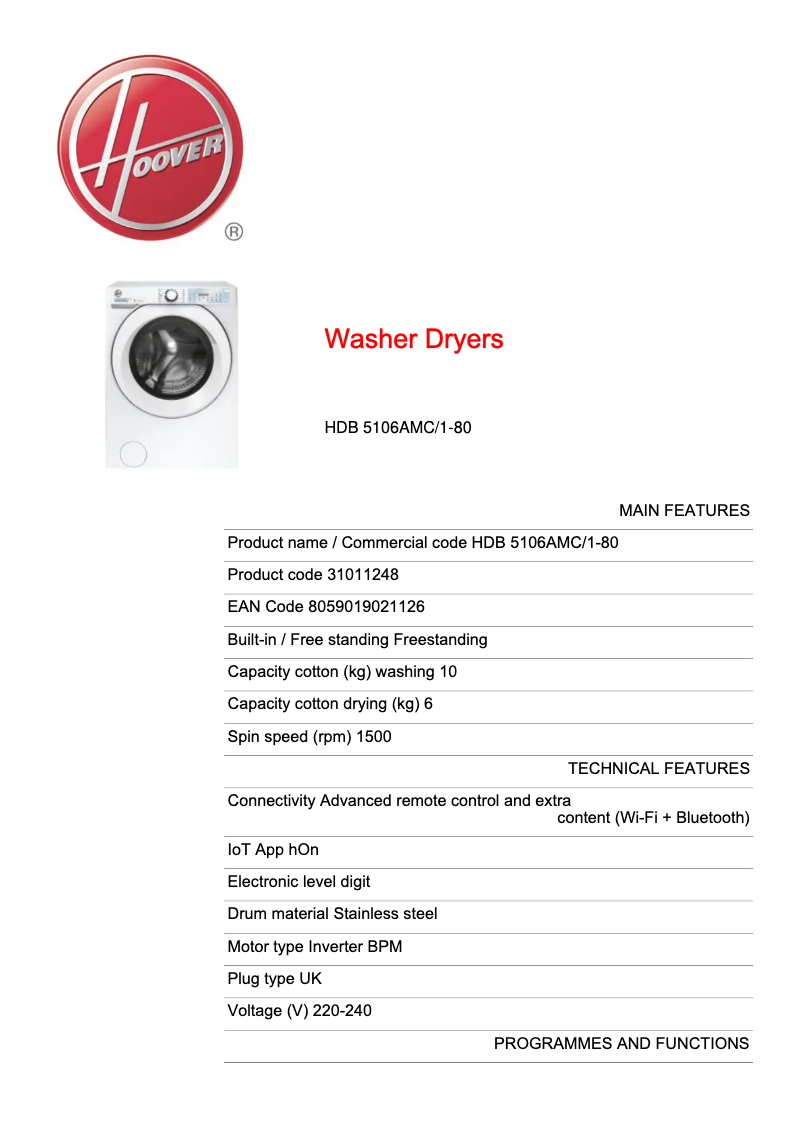 HOOVER ®

Washer Dryers

HDB 5106AMC/1-80

MAIN FEATURES

Product name / Commercial code HDB 5106AMC/1-80

Product code 31011248

EAN Code 8059019021126

Built-in / Free standing Freestanding

Capacity cotton (kg) washing 10

Capacity cotton drying (kg) 6

Spin speed (rpm) 1500

TECHNICAL FEATURES

Connectivity Advanced remote control and extra content (Wi-Fi + Bluetooth)

IoT App hOn

Electronic level digit

Drum material Stainless steel

Motor type Inverter BPM

Plug type UK

Voltage (V) 220-240

PROGRAMMES AND FUNCTIONS